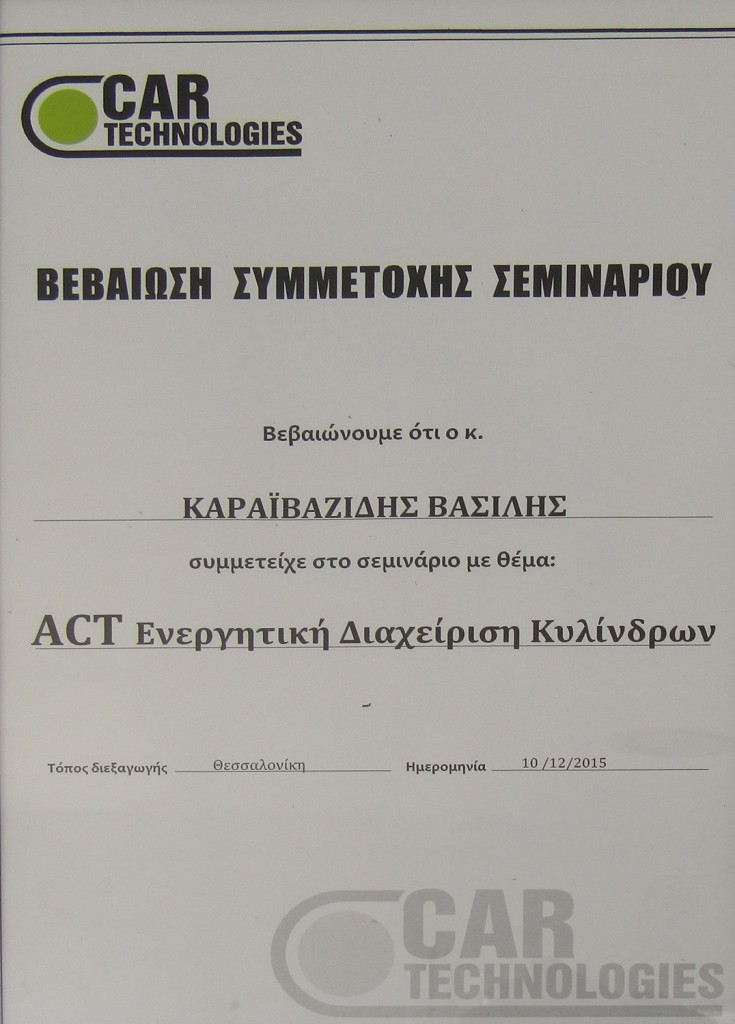 CAR TECHNOLOGIES

ΒΕΒΑΙΩΣΗ ΣΥΜΜΕΤΟΧΗΣ ΣΕΜΙΝΑΡΙΟΥ

Βεβαιώνουμε ότι ο κ.

ΚΑΡΑΪΒΑΖΙΔΗΣ ΒΑΣΙΛΗΣ

συμμετείχε στο σεμινάριο με θέμα:

ACT Ενεργητική Διαχείριση Κυλίνδρων

Τόπος διεξαγωγής Θεσσαλονίκη Ημερομηνία 10 /12/2015

CAR TECHNOLOGIES